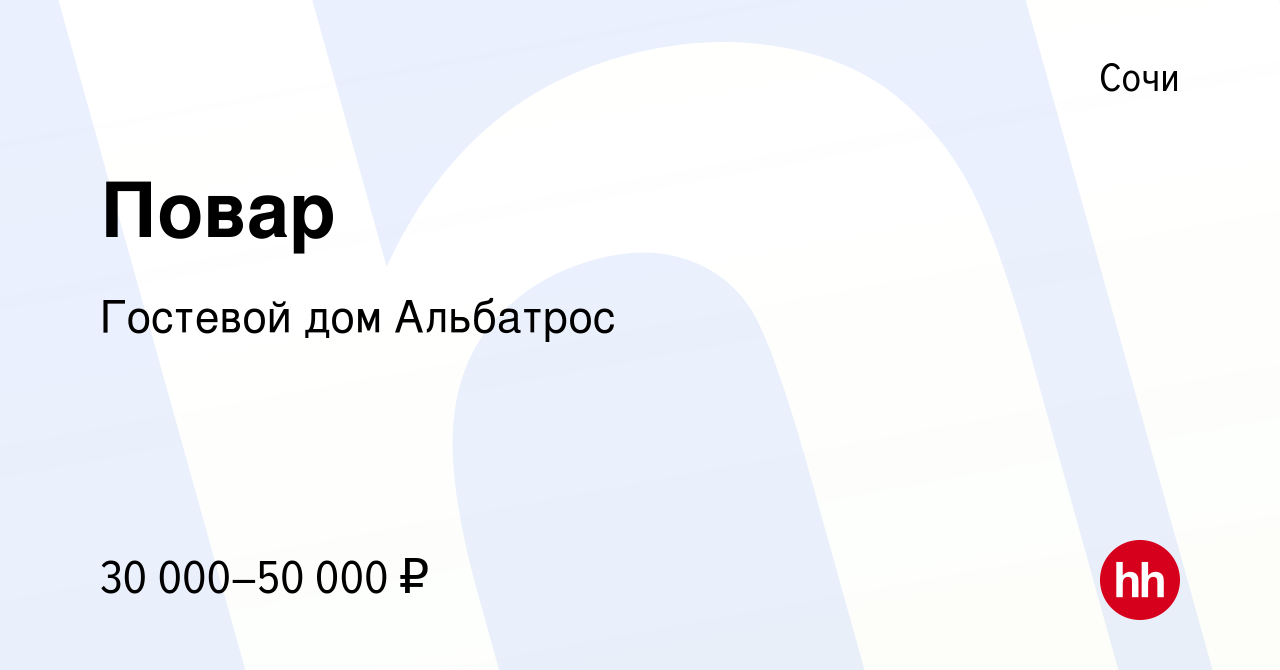 Сочи

Повар

Гостевой дом Альбатрос

30 000–50 000 ₽

hh